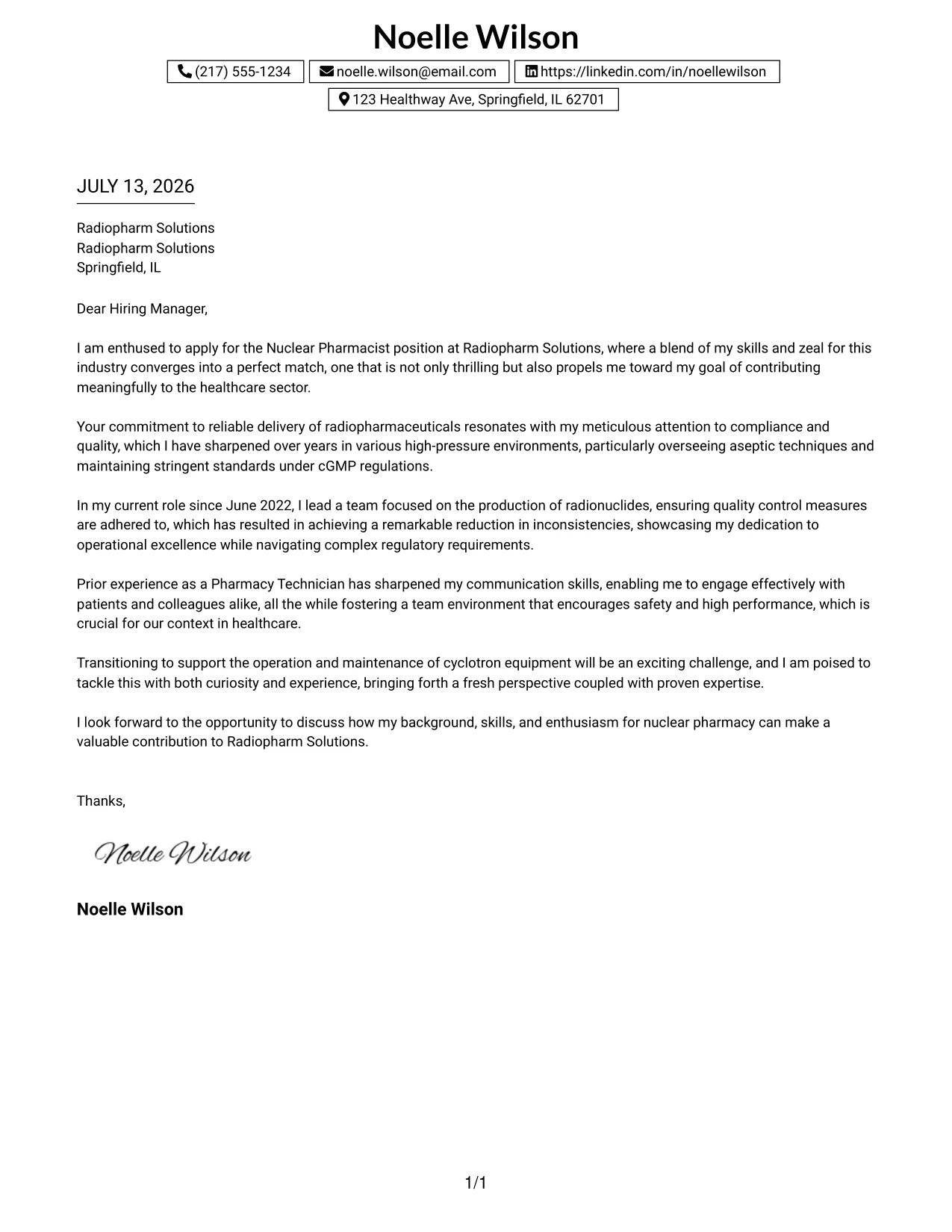 Noelle Wilson

(217) 555-1234 noelle.wilson@email.com https://linkedin.com/in/noellewilson
123 Healthway Ave, Springfield, IL 62701

JULY 13, 2026

Radiopharm Solutions
Radiopharm Solutions
Springfield, IL

Dear Hiring Manager,

I am enthused to apply for the Nuclear Pharmacist position at Radiopharm Solutions, where a blend of my skills and zeal for this industry converges into a perfect match, one that is not only thrilling but also propels me toward my goal of contributing meaningfully to the healthcare sector.

Your commitment to reliable delivery of radiopharmaceuticals resonates with my meticulous attention to compliance and quality, which I have sharpened over years in various high-pressure environments, particularly overseeing aseptic techniques and maintaining stringent standards under cGMP regulations.

In my current role since June 2022, I lead a team focused on the production of radionuclides, ensuring quality control measures are adhered to, which has resulted in achieving a remarkable reduction in inconsistencies, showcasing my dedication to operational excellence while navigating complex regulatory requirements.

Prior experience as a Pharmacy Technician has sharpened my communication skills, enabling me to engage effectively with patients and colleagues alike, all the while fostering a team environment that encourages safety and high performance, which is crucial for our context in healthcare.

Transitioning to support the operation and maintenance of cyclotron equipment will be an exciting challenge, and I am poised to tackle this with both curiosity and experience, bringing forth a fresh perspective coupled with proven expertise.

I look forward to the opportunity to discuss how my background, skills, and enthusiasm for nuclear pharmacy can make a valuable contribution to Radiopharm Solutions.

Thanks,

Noelle Wilson

Noelle Wilson

1/1